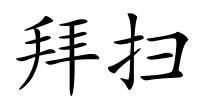 拜扫